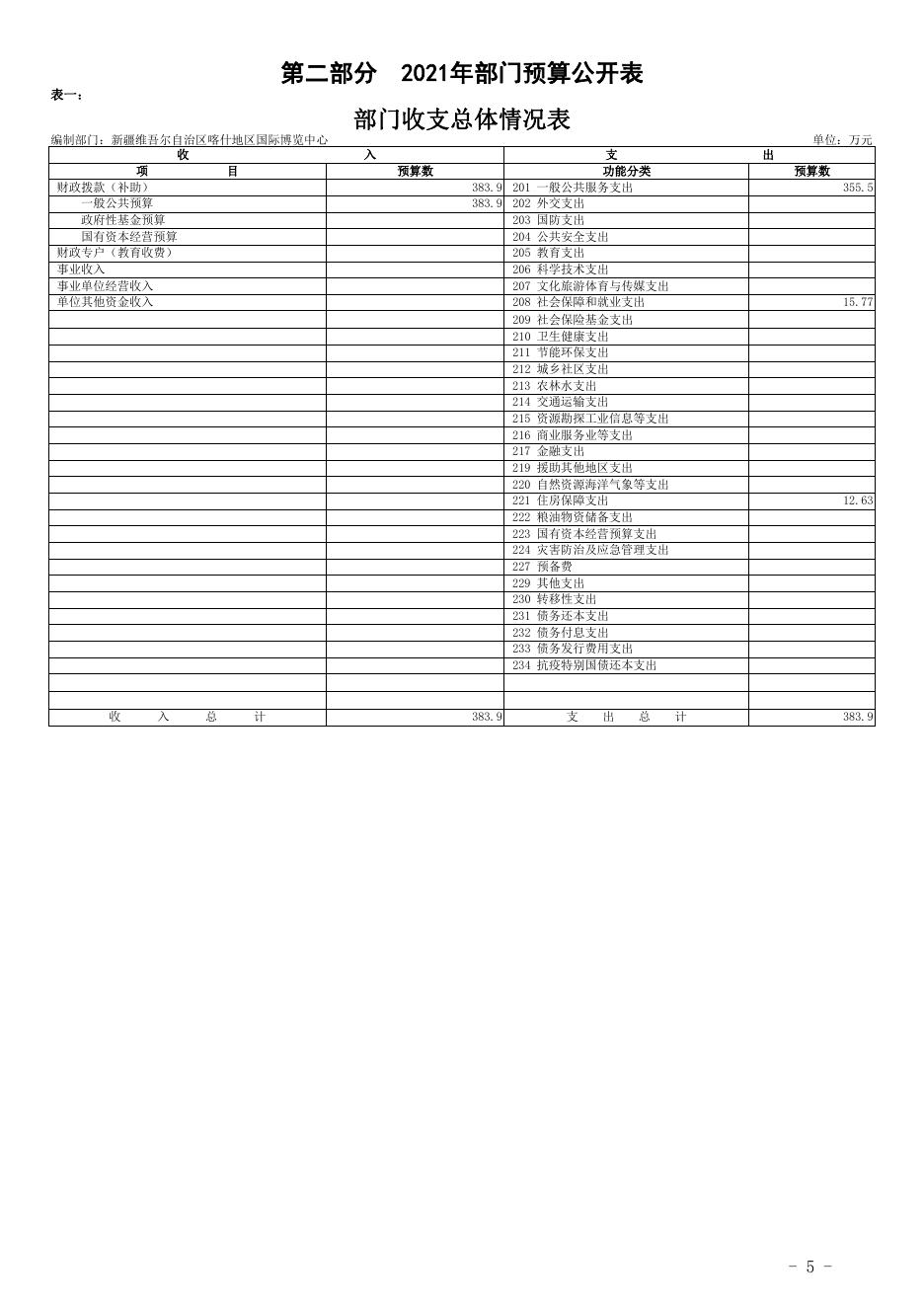 第二部分　2021年部门预算公开表

表一：

部门收支总体情况表

编制部门：新疆维吾尔自治区喀什地区国际博览中心　　　　单位：万元

| 收　入 | | 支　出 | |
|---|---|---|---|
| 项　目 | 预算数 | 功能分类 | 预算数 |
| 财政拨款（补助） | 383.9 | 201 一般公共服务支出 | 355.5 |
| 一般公共预算 | 383.9 | 202 外交支出 | |
| 政府性基金预算 | | 203 国防支出 | |
| 国有资本经营预算 | | 204 公共安全支出 | |
| 财政专户（教育收费） | | 205 教育支出 | |
| 事业收入 | | 206 科学技术支出 | |
| 事业单位经营收入 | | 207 文化旅游体育与传媒支出 | |
| 单位其他资金收入 | | 208 社会保障和就业支出 | 15.77 |
| | | 209 社会保险基金支出 | |
| | | 210 卫生健康支出 | |
| | | 211 节能环保支出 | |
| | | 212 城乡社区支出 | |
| | | 213 农林水支出 | |
| | | 214 交通运输支出 | |
| | | 215 资源勘探工业信息等支出 | |
| | | 216 商业服务业等支出 | |
| | | 217 金融支出 | |
| | | 219 援助其他地区支出 | |
| | | 220 自然资源海洋气象等支出 | |
| | | 221 住房保障支出 | 12.63 |
| | | 222 粮油物资储备支出 | |
| | | 223 国有资本经营预算支出 | |
| | | 224 灾害防治及应急管理支出 | |
| | | 227 预备费 | |
| | | 229 其他支出 | |
| | | 230 转移性支出 | |
| | | 231 债务还本支出 | |
| | | 232 债务付息支出 | |
| | | 233 债务发行费用支出 | |
| | | 234 抗疫特别国债还本支出 | |
| | | | |
| | | | |
| 收　入　总　计 | 383.9 | 支　出　总　计 | 383.9 |

- 5 -